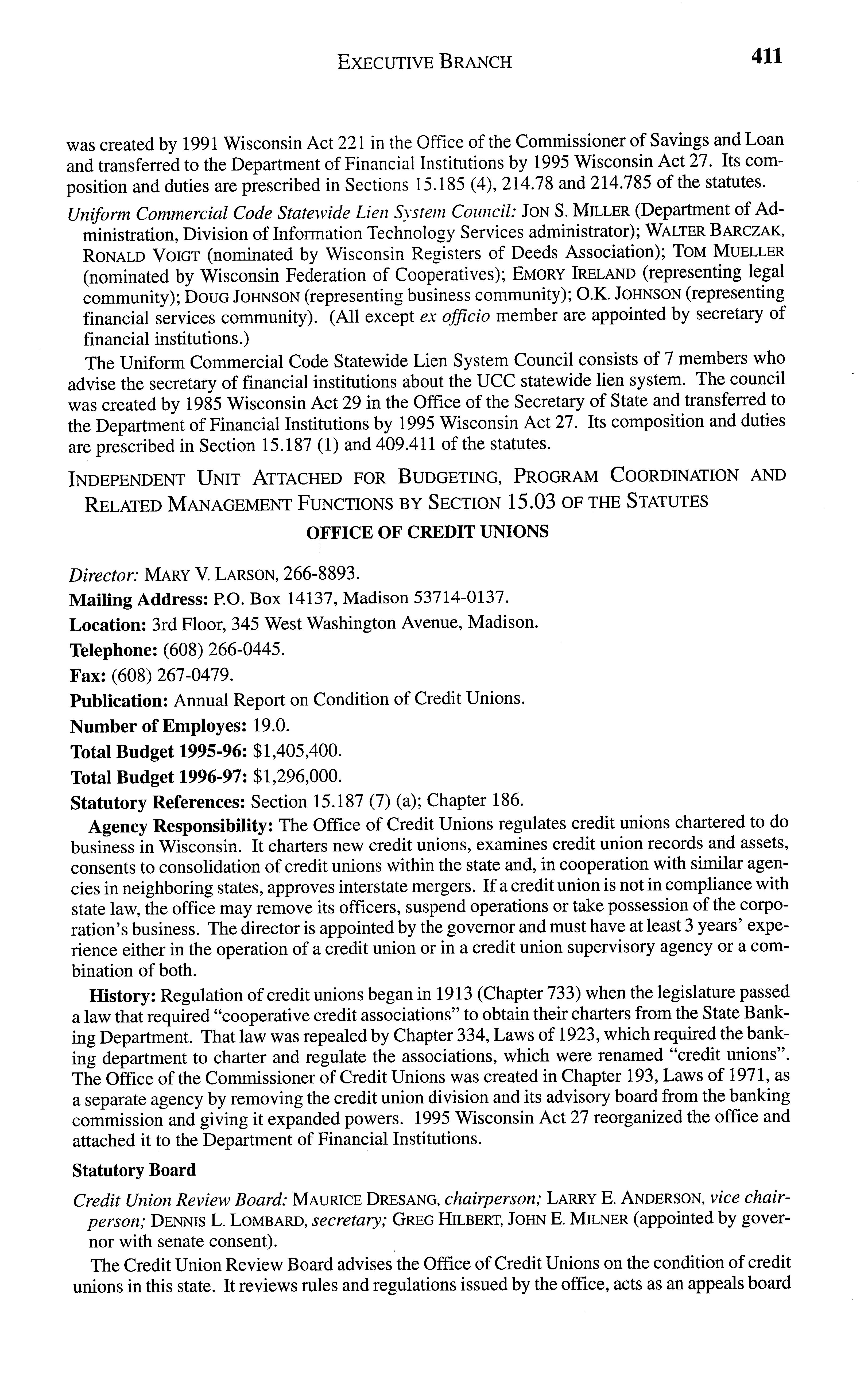 EXECUTIVE BRANCH 411

was created by 1991 Wisconsin Act 221 in the Office of the Commissioner of Savings and Loan and transferred to the Department of Financial Institutions by 1995 Wisconsin Act 27. Its composition and duties are prescribed in Sections 15.185 (4), 214.78 and 214.785 of the statutes.

Uniform Commercial Code Statewide Lien System Council: JON S. MILLER (Department of Administration, Division of Information Technology Services administrator); WALTER BARCZAK, RONALD VOIGT (nominated by Wisconsin Registers of Deeds Association); TOM MUELLER (nominated by Wisconsin Federation of Cooperatives); EMORY IRELAND (representing legal community); DOUG JOHNSON (representing business community); O.K. JOHNSON (representing financial services community). (All except ex officio member are appointed by secretary of financial institutions.)

The Uniform Commercial Code Statewide Lien System Council consists of 7 members who advise the secretary of financial institutions about the UCC statewide lien system. The council was created by 1985 Wisconsin Act 29 in the Office of the Secretary of State and transferred to the Department of Financial Institutions by 1995 Wisconsin Act 27. Its composition and duties are prescribed in Section 15.187 (1) and 409.411 of the statutes.

INDEPENDENT UNIT ATTACHED FOR BUDGETING, PROGRAM COORDINATION AND RELATED MANAGEMENT FUNCTIONS BY SECTION 15.03 OF THE STATUTES

OFFICE OF CREDIT UNIONS

Director: MARY V. LARSON, 266-8893.

Mailing Address: P.O. Box 14137, Madison 53714-0137.

Location: 3rd Floor, 345 West Washington Avenue, Madison.

Telephone: (608) 266-0445.

Fax: (608) 267-0479.

Publication: Annual Report on Condition of Credit Unions.

Number of Employes: 19.0.

Total Budget 1995-96: $1,405,400.

Total Budget 1996-97: $1,296,000.

Statutory References: Section 15.187 (7) (a); Chapter 186.

Agency Responsibility: The Office of Credit Unions regulates credit unions chartered to do business in Wisconsin. It charters new credit unions, examines credit union records and assets, consents to consolidation of credit unions within the state and, in cooperation with similar agencies in neighboring states, approves interstate mergers. If a credit union is not in compliance with state law, the office may remove its officers, suspend operations or take possession of the corporation's business. The director is appointed by the governor and must have at least 3 years' experience either in the operation of a credit union or in a credit union supervisory agency or a combination of both.

History: Regulation of credit unions began in 1913 (Chapter 733) when the legislature passed a law that required "cooperative credit associations" to obtain their charters from the State Banking Department. That law was repealed by Chapter 334, Laws of 1923, which required the banking department to charter and regulate the associations, which were renamed "credit unions". The Office of the Commissioner of Credit Unions was created in Chapter 193, Laws of 1971, as a separate agency by removing the credit union division and its advisory board from the banking commission and giving it expanded powers. 1995 Wisconsin Act 27 reorganized the office and attached it to the Department of Financial Institutions.

Statutory Board

Credit Union Review Board: MAURICE DRESANG, chairperson; LARRY E. ANDERSON, vice chairperson; DENNIS L. LOMBARD, secretary; GREG HILBERT, JOHN E. MILNER (appointed by governor with senate consent).

The Credit Union Review Board advises the Office of Credit Unions on the condition of credit unions in this state. It reviews rules and regulations issued by the office, acts as an appeals board